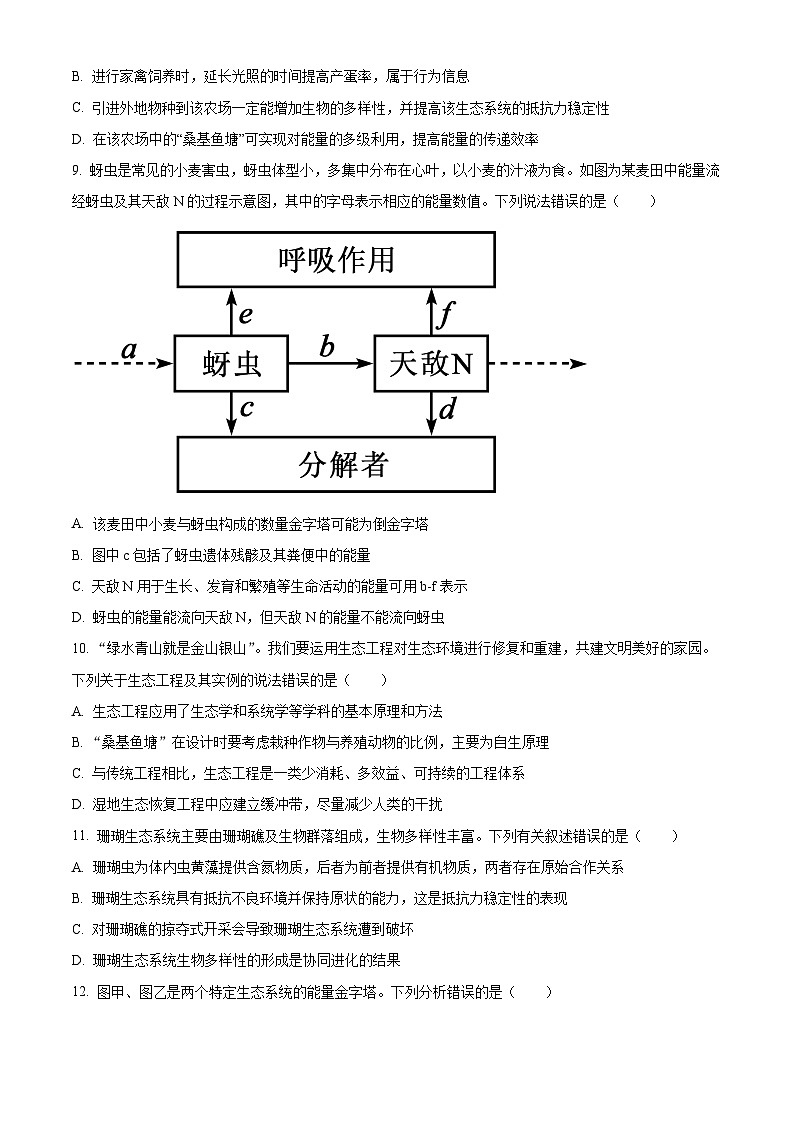 B. 进行家禽饲养时，延长光照的时间提高产蛋率，属于行为信息

C. 引进外地物种到该农场一定能增加生物的多样性，并提高该生态系统的抵抗力稳定性

D. 在该农场中的“桑基鱼塘”可实现对能量的多级利用，提高能量的传递效率

9. 蚜虫是常见的小麦害虫，蚜虫体型小，多集中分布在心叶，以小麦的汁液为食。如图为某麦田中能量流经蚜虫及其天敌 N 的过程示意图，其中的字母表示相应的能量数值。下列说法错误的是（　　）

呼吸作用

$e$

$f$

$a$

蚜虫

$b$

天敌N

$c$

$d$

分解者

A. 该麦田中小麦与蚜虫构成的数量金字塔可能为倒金字塔

B. 图中 c 包括了蚜虫遗体残骸及其粪便中的能量

C. 天敌 N 用于生长、发育和繁殖等生命活动的能量可用 b-f 表示

D. 蚜虫的能量能流向天敌 N，但天敌 N 的能量不能流向蚜虫

10. “绿水青山就是金山银山”。我们要运用生态工程对生态环境进行修复和重建，共建文明美好的家园。下列关于生态工程及其实例的说法错误的是（　　）

A. 生态工程应用了生态学和系统学等学科的基本原理和方法

B. “桑基鱼塘”在设计时要考虑栽种作物与养殖动物的比例，主要为自生原理

C. 与传统工程相比，生态工程是一类少消耗、多效益、可持续的工程体系

D. 湿地生态恢复工程中应建立缓冲带，尽量减少人类的干扰

11. 珊瑚生态系统主要由珊瑚礁及生物群落组成，生物多样性丰富。下列有关叙述错误的是（　　）

A. 珊瑚虫为体内虫黄藻提供含氮物质，后者为前者提供有机物质，两者存在原始合作关系

B. 珊瑚生态系统具有抵抗不良环境并保持原状的能力，这是抵抗力稳定性的表现

C. 对珊瑚礁的掠夺式开采会导致珊瑚生态系统遭到破坏

D. 珊瑚生态系统生物多样性的形成是协同进化的结果

12. 图甲、图乙是两个特定生态系统的能量金字塔。下列分析错误的是（　　）